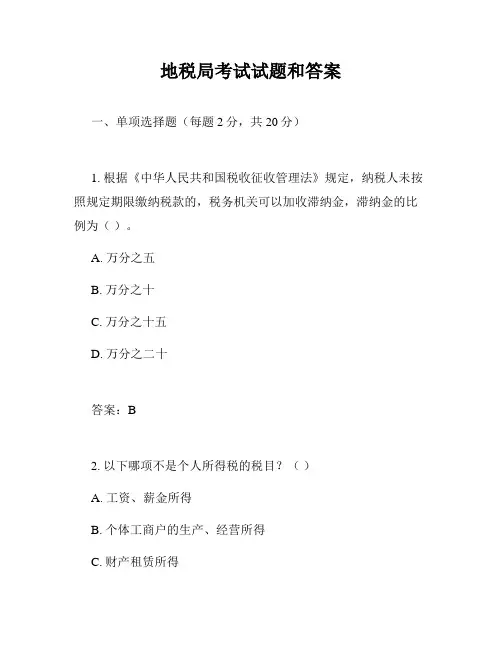 地税局考试试题和答案

一、单项选择题（每题 2 分，共 20 分）

1. 根据《中华人民共和国税收征收管理法》规定，纳税人未按照规定期限缴纳税款的，税务机关可以加收滞纳金，滞纳金的比例为（ ）。

A. 万分之五

B. 万分之十

C. 万分之十五

D. 万分之二十

答案：B

2. 以下哪项不是个人所得税的税目？（ ）

A. 工资、薪金所得

B. 个体工商户的生产、经营所得

C. 财产租赁所得